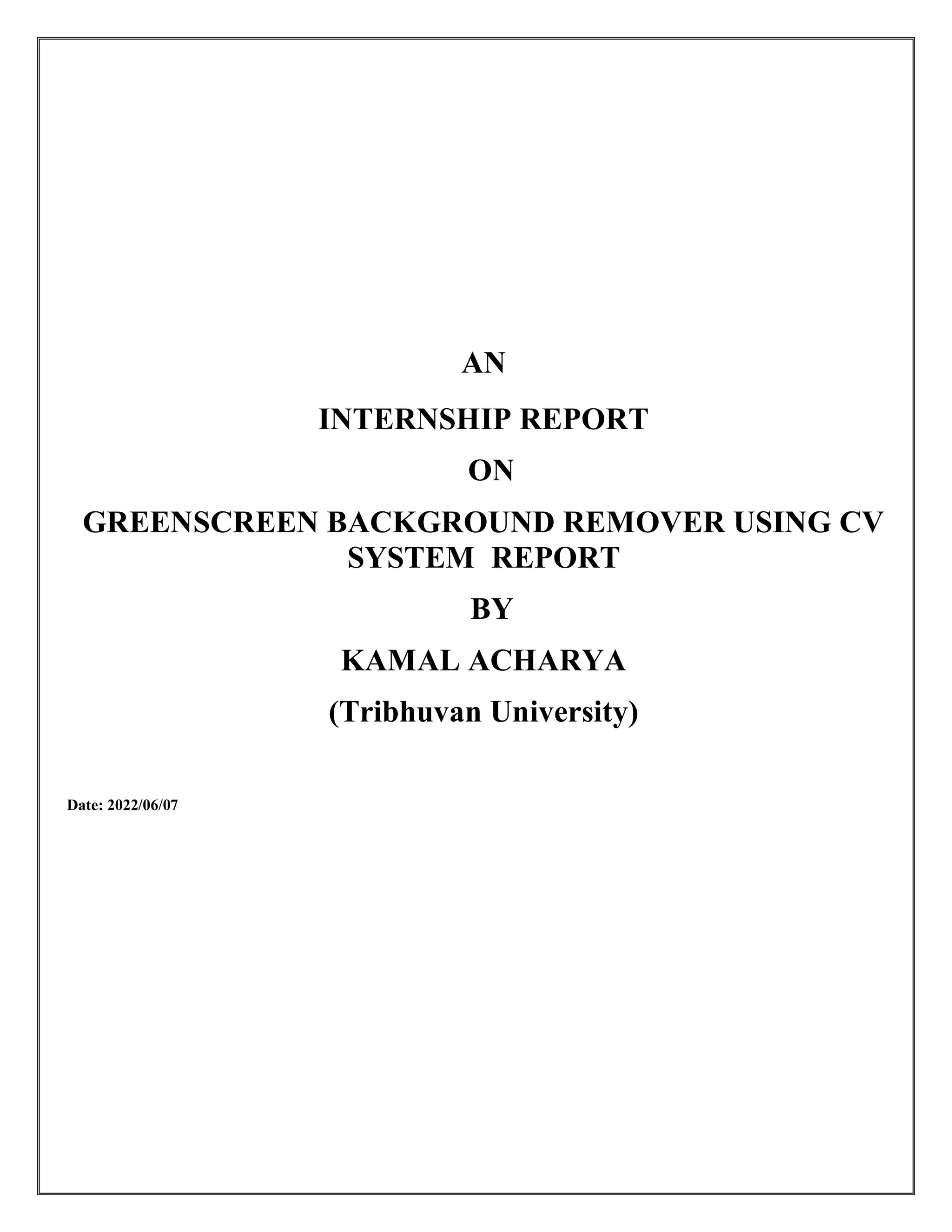 AN

INTERNSHIP REPORT

ON

GREENSCREEN BACKGROUND REMOVER USING CV SYSTEM REPORT

BY

KAMAL ACHARYA

(Tribhuvan University)

Date: 2022/06/07